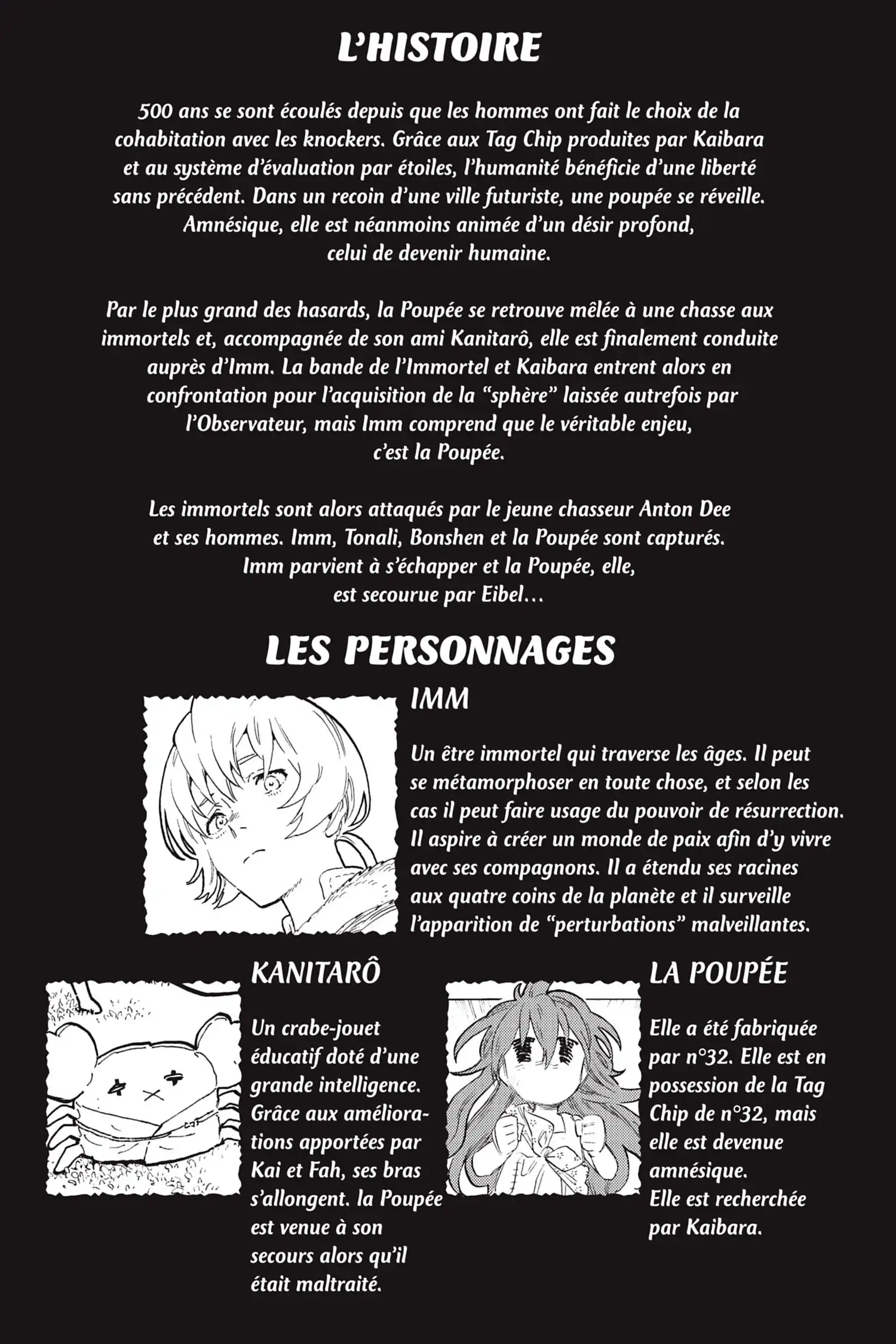 L'HISTOIRE

500 ans se sont écoulés depuis que les hommes ont fait le choix de la cohabitation avec les knockers. Grâce aux Tag Chip produites par Kaibara et au système d'évaluation par étoiles, l'humanité bénéficie d'une liberté sans précédent. Dans un recoin d'une ville futuriste, une poupée se réveille. Amnésique, elle est néanmoins animée d'un désir profond, celui de devenir humaine.

Par le plus grand des hasards, la Poupée se retrouve mêlée à une chasse aux immortels et, accompagnée de son ami Kanitarô, elle est finalement conduite auprès d'Imm. La bande de l'Immortel et Kaibara entrent alors en confrontation pour l'acquisition de la "sphère" laissée autrefois par l'Observateur, mais Imm comprend que le véritable enjeu, c'est la Poupée.

Les immortels sont alors attaqués par le jeune chasseur Anton Dee et ses hommes. Imm, Tonali, Bonshen et la Poupée sont capturés. Imm parvient à s'échapper et la Poupée, elle, est secourue par Eibel...

LES PERSONNAGES

IMM

Un être immortel qui traverse les âges. Il peut se métamorphoser en toute chose, et selon les cas il peut faire usage du pouvoir de résurrection. Il aspire à créer un monde de paix afin d'y vivre avec ses compagnons. Il a étendu ses racines aux quatre coins de la planète et il surveille l'apparition de "perturbations" malveillantes.

KANITARÔ

Un crabe-jouet éducatif doté d'une grande intelligence. Grâce aux améliorations apportées par Kai et Fah, ses bras s'allongent. la Poupée est venue à son secours alors qu'il était maltraité.

LA POUPÉE

Elle a été fabriquée par n°32. Elle est en possession de la Tag Chip de n°32, mais elle est devenue amnésique. Elle est recherchée par Kaibara.